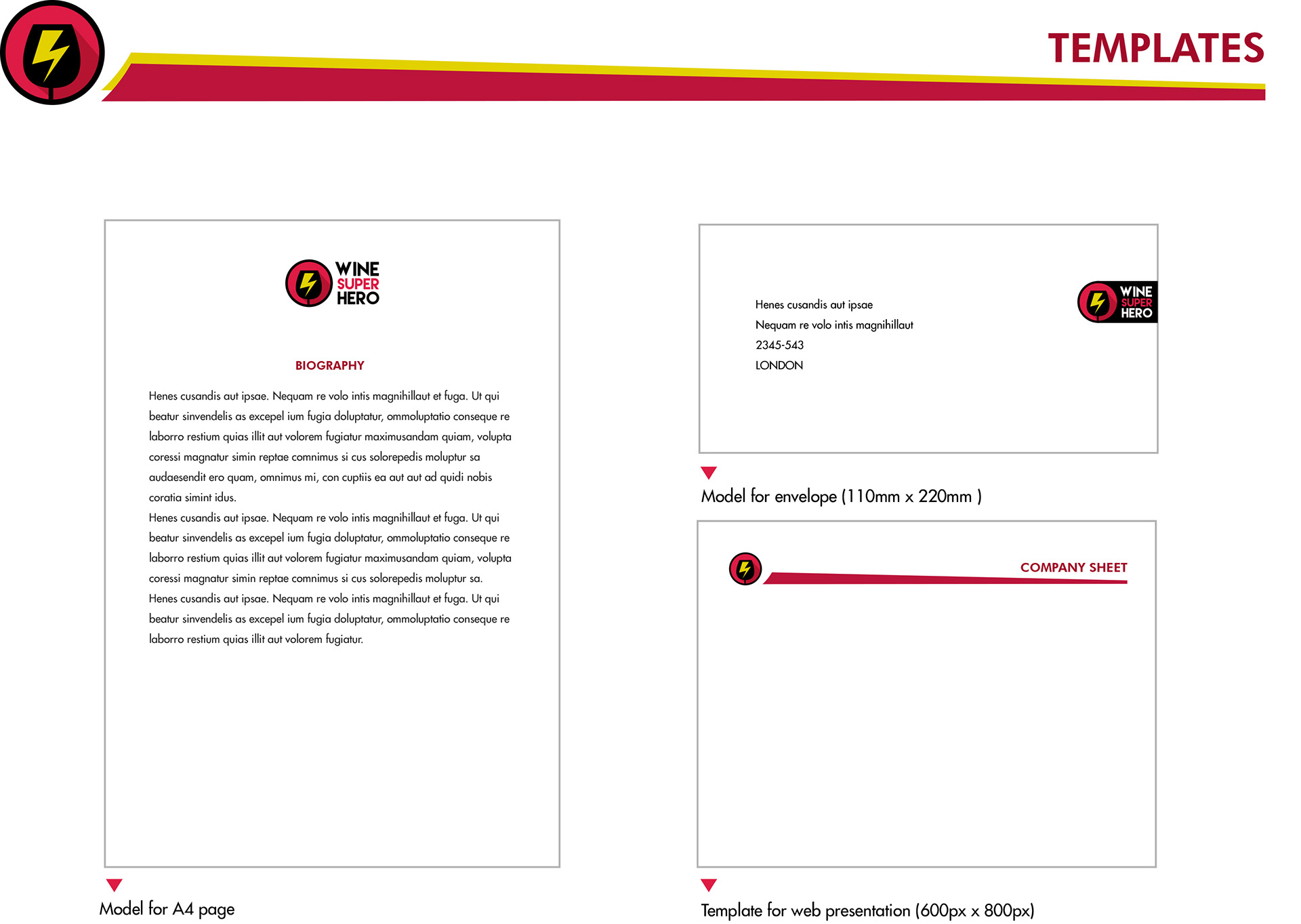 TEMPLATES

WINE
SUPER
HERO

BIOGRAPHY

Henes cusandis aut ipsae. Nequam re volo intis magnihillaut et fuga. Ut qui beatur sinvendelis as excepel ium fugia doluptatur, ommoluptatio conseque re laborro restium quias illit aut volorem fugiatur maximusandam quiam, volupta coressi magnatur simin reptae comnimus si cus solorepedis moluptur sa audaesendit ero quam, omnimus mi, con cuptiis ea aut aut ad quidi nobis coratia simint idus.
Henes cusandis aut ipsae. Nequam re volo intis magnihillaut et fuga. Ut qui beatur sinvendelis as excepel ium fugia doluptatur, ommoluptatio conseque re laborro restium quias illit aut volorem fugiatur maximusandam quiam, volupta coressi magnatur simin reptae comnimus si cus solorepedis moluptur sa.
Henes cusandis aut ipsae. Nequam re volo intis magnihillaut et fuga. Ut qui beatur sinvendelis as excepel ium fugia doluptatur, ommoluptatio conseque re laborro restium quias illit aut volorem fugiatur.

Model for A4 page

Henes cusandis aut ipsae
Nequam re volo intis magnihillaut
2345-543
LONDON

WINE
SUPER
HERO

Model for envelope (110mm x 220mm )

COMPANY SHEET

Template for web presentation (600px x 800px)